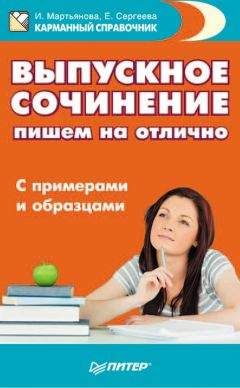 И. Мартьянова, Е. Сергеева
КАРМАННЫЙ СПРАВОЧНИК

ВЫПУСКНОЕ СОЧИНЕНИЕ
пишем на отлично

С примерами и образцами

ПИТЕР